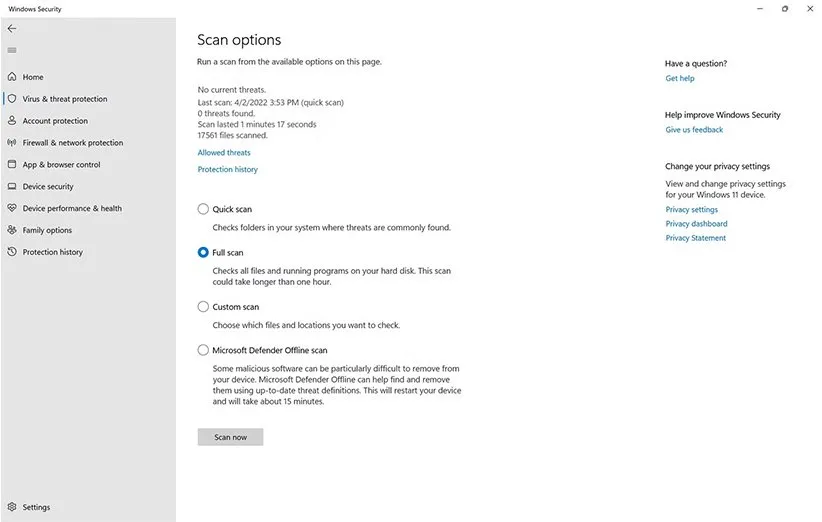 Windows Security

Home
Virus & threat protection
Account protection
Firewall & network protection
App & browser control
Device security
Device performance & health
Family options
Protection history

Settings

Scan options

Run a scan from the available options on this page.

No current threats.
Last scan: 4/2/2022 3:53 PM (quick scan)
0 threats found.
Scan lasted 1 minutes 17 seconds
17561 files scanned.

Allowed threats

Protection history

Quick scan
Checks folders in your system where threats are commonly found.

Full scan
Checks all files and running programs on your hard disk. This scan could take longer than one hour.

Custom scan
Choose which files and locations you want to check.

Microsoft Defender Offline scan
Some malicious software can be particularly difficult to remove from your device. Microsoft Defender Offline can help find and remove them using up-to-date threat definitions. This will restart your device and will take about 15 minutes.

Scan now

Have a question?
Get help

Help improve Windows Security
Give us feedback

Change your privacy settings
View and change privacy settings for your Windows 11 device.
Privacy settings
Privacy dashboard
Privacy Statement